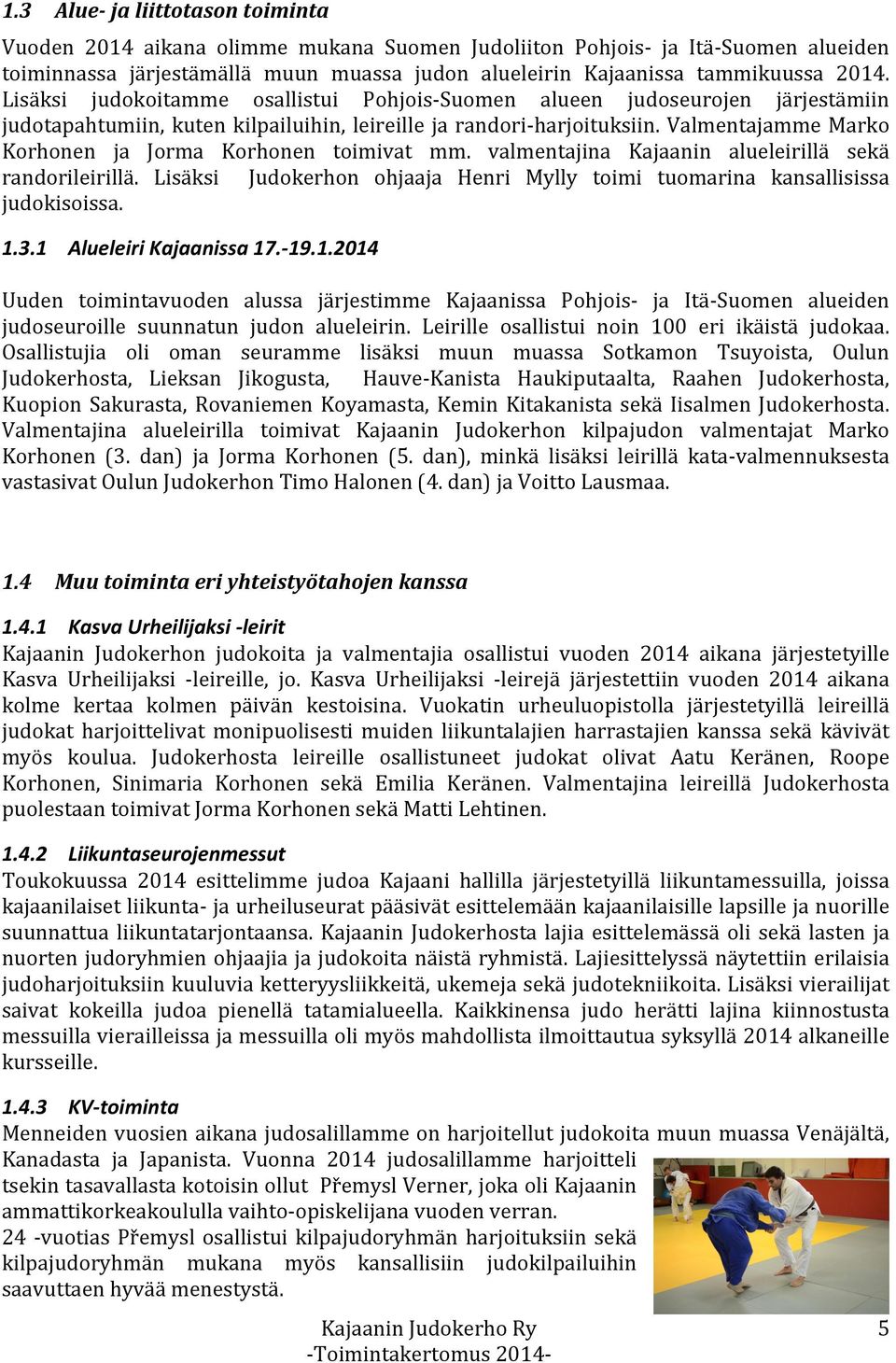 1.3 Alue- ja liittotason toiminta

Vuoden 2014 aikana olimme mukana Suomen Judoliiton Pohjois- ja Itä-Suomen alueiden toiminnassa järjestämällä muun muassa judon alueleirin Kajaanissa tammikuussa 2014. Lisäksi judokoitamme osallistui Pohjois-Suomen alueen judoseurojen järjestämiin judotapahtumiin, kuten kilpailuihin, leireille ja randori-harjoituksiin. Valmentajamme Marko Korhonen ja Jorma Korhonen toimivat mm. valmentajina Kajaanin alueleirillä sekä randorileirillä. Lisäksi Judokerhon ohjaaja Henri Mylly toimi tuomarina kansallisissa judokisoissa.

1.3.1 Alueleiri Kajaanissa 17.-19.1.2014

Uuden toimintavuoden alussa järjestimme Kajaanissa Pohjois- ja Itä-Suomen alueiden judoseuroille suunnatun judon alueleirin. Leirille osallistui noin 100 eri ikäistä judokaa. Osallistujia oli oman seuramme lisäksi muun muassa Sotkamon Tsuyoista, Oulun Judokerhosta, Lieksan Jikogusta, Hauve-Kanista Haukiputaalta, Raahen Judokerhosta, Kuopion Sakurasta, Rovaniemen Koyamasta, Kemin Kitakanista sekä Iisalmen Judokerhosta. Valmentajina alueleirilla toimivat Kajaanin Judokerhon kilpajudon valmentajat Marko Korhonen (3. dan) ja Jorma Korhonen (5. dan), minkä lisäksi leirillä kata-valmennuksesta vastasivat Oulun Judokerhon Timo Halonen (4. dan) ja Voitto Lausmaa.

1.4 Muu toiminta eri yhteistyötahojen kanssa

1.4.1 Kasva Urheilijaksi -leirit
Kajaanin Judokerhon judokoita ja valmentajia osallistui vuoden 2014 aikana järjestetyille Kasva Urheilijaksi -leireille, jo. Kasva Urheilijaksi -leirejä järjestettiin vuoden 2014 aikana kolme kertaa kolmen päivän kestoisina. Vuokatin urheuluopistolla järjestetyillä leireillä judokat harjoittelivat monipuolisesti muiden liikuntalajien harrastajien kanssa sekä kävivät myös koulua. Judokerhosta leireille osallistuneet judokat olivat Aatu Keränen, Roope Korhonen, Sinimaria Korhonen sekä Emilia Keränen. Valmentajina leireillä Judokerhosta puolestaan toimivat Jorma Korhonen sekä Matti Lehtinen.

1.4.2 Liikuntaseurojenmessut
Toukokuussa 2014 esittelimme judoa Kajaani hallilla järjestetyillä liikuntamessuilla, joissa kajaanilaiset liikunta- ja urheiluseurat pääsivät esittelemään kajaanilaisille lapsille ja nuorille suunnattua liikuntatarjontaansa. Kajaanin Judokerhosta lajia esittelemässä oli sekä lasten ja nuorten judoryhmien ohjaajia ja judokoita näistä ryhmistä. Lajiesittelyssä näytettiin erilaisia judoharjoituksiin kuuluvia ketteryysliikkeitä, ukemeja sekä judotekniikoita. Lisäksi vierailijat saivat kokeilla judoa pienellä tatamialueella. Kaikkinensa judo herätti lajina kiinnostusta messuilla vierailleissa ja messuilla oli myös mahdollista ilmoittautua syksyllä 2014 alkaneille kursseille.

1.4.3 KV-toiminta
Menneiden vuosien aikana judosalillamme on harjoitellut judokoita muun muassa Venäjältä, Kanadasta ja Japanista. Vuonna 2014 judosalillamme harjoitteli tsekin tasavallasta kotoisin ollut Přemysl Verner, joka oli Kajaanin ammattikorkeakoululla vaihto-opiskelijana vuoden verran.
24 -vuotias Přemysl osallistui kilpajudoryhmän harjoituksiin sekä kilpajudoryhmän mukana myös kansallisiin judokilpailuihin saavuttaen hyvää menestystä.

Kajaanin Judokerho Ry
-Toimintakertomus 2014-
5